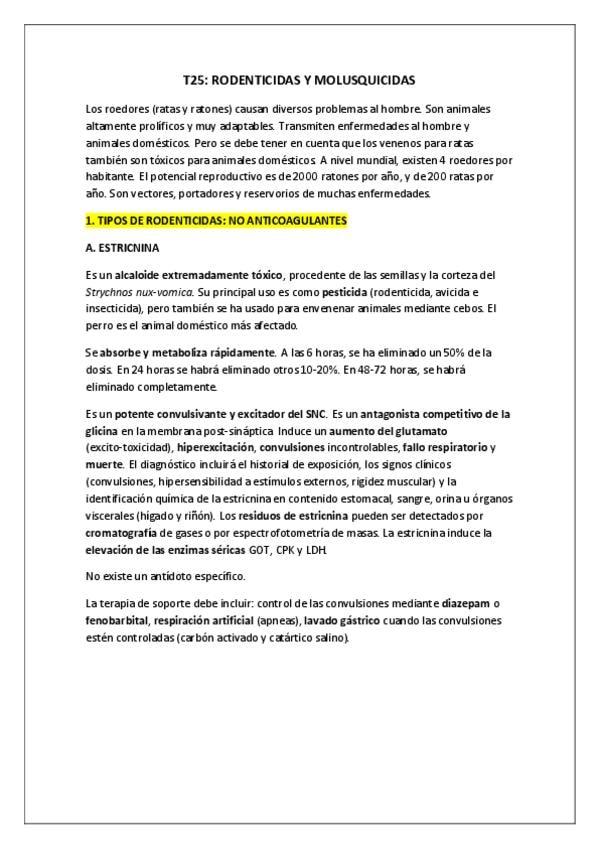 T25: RODENTICIDAS Y MOLUSQUICIDAS

Los roedores (ratas y ratones) causan diversos problemas al hombre. Son animales altamente prolíficos y muy adaptables. Transmiten enfermedades al hombre y animales domésticos. Pero se debe tener en cuenta que los venenos para ratas también son tóxicos para animales domésticos. A nivel mundial, existen 4 roedores por habitante. El potencial reproductivo es de 2000 ratones por año, y de 200 ratas por año. Son vectores, portadores y reservorios de muchas enfermedades.

1. TIPOS DE RODENTICIDAS: NO ANTICOAGULANTES

A. ESTRICNINA

Es un alcaloide extremadamente tóxico, procedente de las semillas y la corteza del Strychnos nux-vomica. Su principal uso es como pesticida (rodenticida, avicida e insecticida), pero también se ha usado para envenenar animales mediante cebos. El perro es el animal doméstico más afectado.

Se absorbe y metaboliza rápidamente. A las 6 horas, se ha eliminado un 50% de la dosis. En 24 horas se habrá eliminado otros 10-20%. En 48-72 horas, se habrá eliminado completamente.

Es un potente convulsivante y excitador del SNC. Es un antagonista competitivo de la glicina en la membrana post-sináptica. Induce un aumento del glutamato (excito-toxicidad), hiperexcitación, convulsiones incontrolables, fallo respiratorio y muerte. El diagnóstico incluirá el historial de exposición, los signos clínicos (convulsiones, hipersensibilidad a estímulos externos, rigidez muscular) y la identificación química de la estricnina en contenido estomacal, sangre, orina u órganos viscerales (hígado y riñón). Los residuos de estricnina pueden ser detectados por cromatografía de gases o por espectrofotometría de masas. La estricnina induce la elevación de las enzimas séricas GOT, CPK y LDH.

No existe un antídoto específico.

La terapia de soporte debe incluir: control de las convulsiones mediante diazepam o fenobarbital, respiración artificial (apneas), lavado gástrico cuando las convulsiones estén controladas (carbón activado y catártico salino).